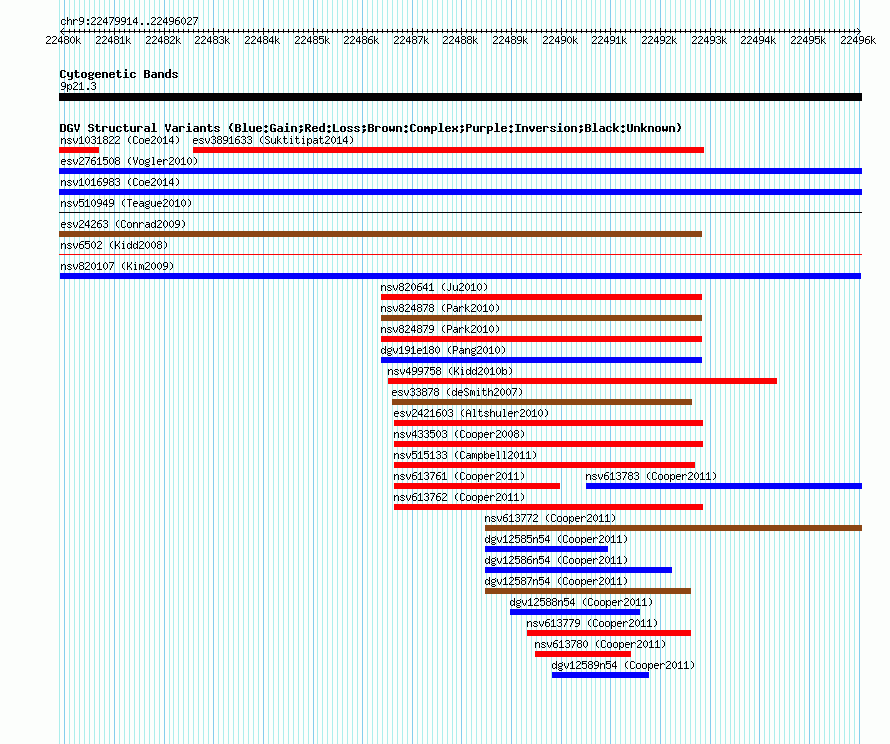 chr9:22479914..22496027

22480k 22481k 22482k 22483k 22484k 22485k 22486k 22487k 22488k 22489k 22490k 22491k 22492k 22493k 22494k 22495k 22496k

Cytogenetic Bands
9p21.3

DGV Structural Variants (Blue:Gain;Red:Loss;Brown:Complex;Purple:Inversion;Black:Unknown)
nsv1031822 (Coe2014) esv3891633 (Suktitipat2014)
esv2761508 (Vogler2010)
nsv1016983 (Coe2014)
nsv510949 (Teague2010)
esv24263 (Conrad2009)
nsv6502 (Kidd2008)
nsv820107 (Kim2009)
nsv820641 (Ju2010)
nsv824878 (Park2010)
nsv824879 (Park2010)
dgv191e180 (Pang2010)
nsv499758 (Kidd2010b)
esv33878 (deSmith2007)
esv2421603 (Altshuler2010)
nsv433503 (Cooper2008)
nsv515133 (Campbell2011)
nsv613761 (Cooper2011) nsv613783 (Cooper2011)
nsv613762 (Cooper2011)
nsv613772 (Cooper2011)
dgv12585n54 (Cooper2011)
dgv12586n54 (Cooper2011)
dgv12587n54 (Cooper2011)
dgv12588n54 (Cooper2011)
nsv613779 (Cooper2011)
nsv613780 (Cooper2011)
dgv12589n54 (Cooper2011)